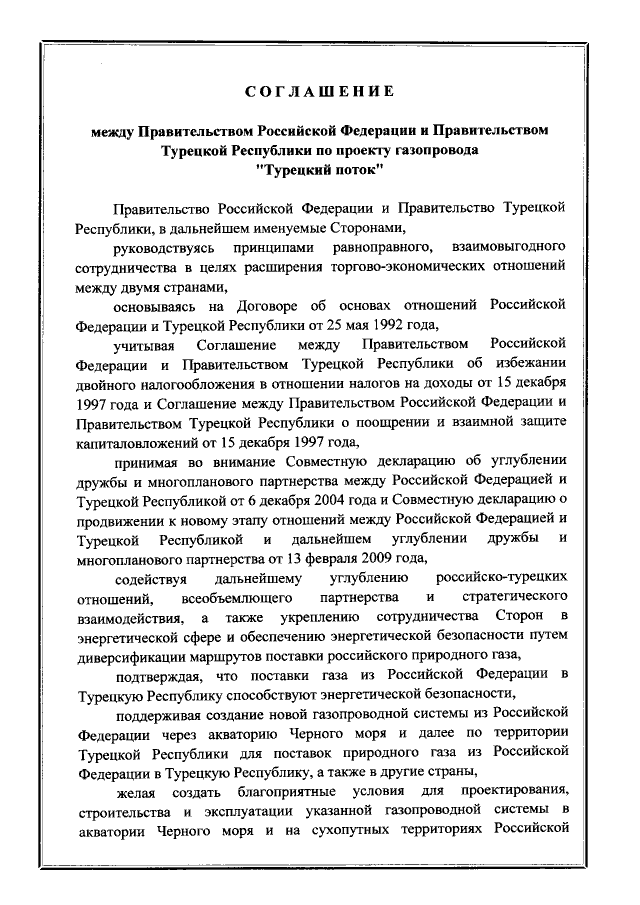 СОГЛАШЕНИЕ

между Правительством Российской Федерации и Правительством Турецкой Республики по проекту газопровода "Турецкий поток"

Правительство Российской Федерации и Правительство Турецкой Республики, в дальнейшем именуемые Сторонами,

руководствуясь принципами равноправного, взаимовыгодного сотрудничества в целях расширения торгово-экономических отношений между двумя странами,

основываясь на Договоре об основах отношений Российской Федерации и Турецкой Республики от 25 мая 1992 года,

учитывая Соглашение между Правительством Российской Федерации и Правительством Турецкой Республики об избежании двойного налогообложения в отношении налогов на доходы от 15 декабря 1997 года и Соглашение между Правительством Российской Федерации и Правительством Турецкой Республики о поощрении и взаимной защите капиталовложений от 15 декабря 1997 года,

принимая во внимание Совместную декларацию об углублении дружбы и многопланового партнерства между Российской Федерацией и Турецкой Республикой от 6 декабря 2004 года и Совместную декларацию о продвижении к новому этапу отношений между Российской Федерацией и Турецкой Республикой и дальнейшем углублении дружбы и многопланового партнерства от 13 февраля 2009 года,

содействуя дальнейшему углублению российско-турецких отношений, всеобъемлющего партнерства и стратегического взаимодействия, а также укреплению сотрудничества Сторон в энергетической сфере и обеспечению энергетической безопасности путем диверсификации маршрутов поставки российского природного газа,

подтверждая, что поставки газа из Российской Федерации в Турецкую Республику способствуют энергетической безопасности,

поддерживая создание новой газопроводной системы из Российской Федерации через акваторию Черного моря и далее по территории Турецкой Республики для поставок природного газа из Российской Федерации в Турецкую Республику, а также в другие страны,

желая создать благоприятные условия для проектирования, строительства и эксплуатации указанной газопроводной системы в акватории Черного моря и на сухопутных территориях Российской